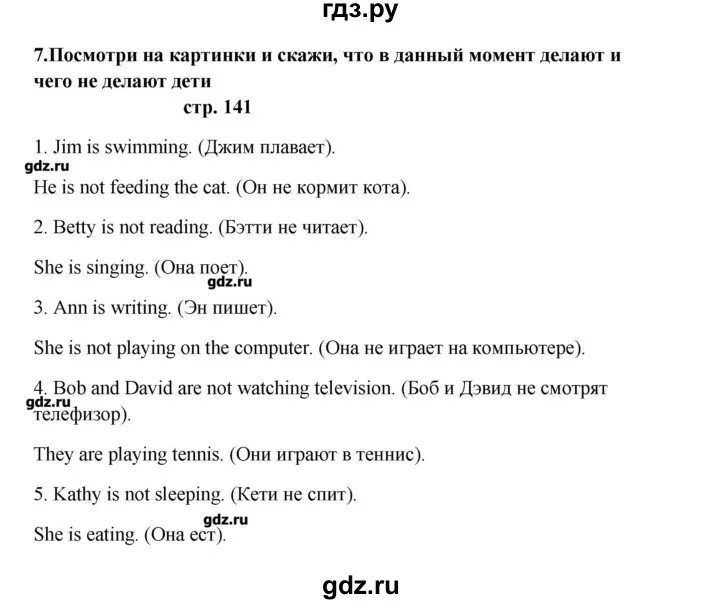 гдз.ру

7.Посмотри на картинки и скажи, что в данный момент делают и чего не делают дети

стр. 141

1. Jim is swimming. (Джим плавает).

gdz.ru

He is not feeding the cat. (Он не кормит кота).

2. Betty is not reading. (Бэтти не читает).

She is singing. (Она поет).

gdz.ru

3. Ann is writing. (Эн пишет).

She is not playing on the computer. (Она не играет на компьютере).

4. Bob and David are not watching television. (Боб и Дэвид не смотрят телефизор).

gdz.ru

They are playing tennis. (Они играют в теннис).

5. Kathy is not sleeping. (Кети не спит).

gdz.ru

She is eating. (Она ест).

gdz.ru